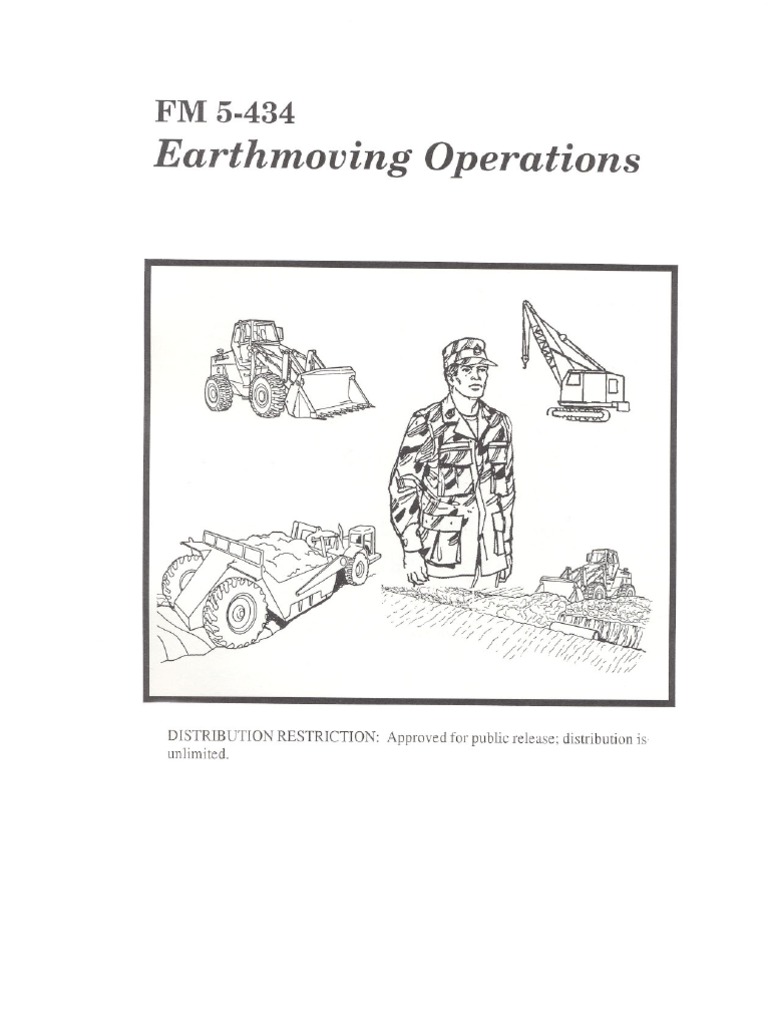 FM 5-434
Earthmoving Operations

DISTRIBUTION RESTRICTION: Approved for public release; distribution is unlimited.